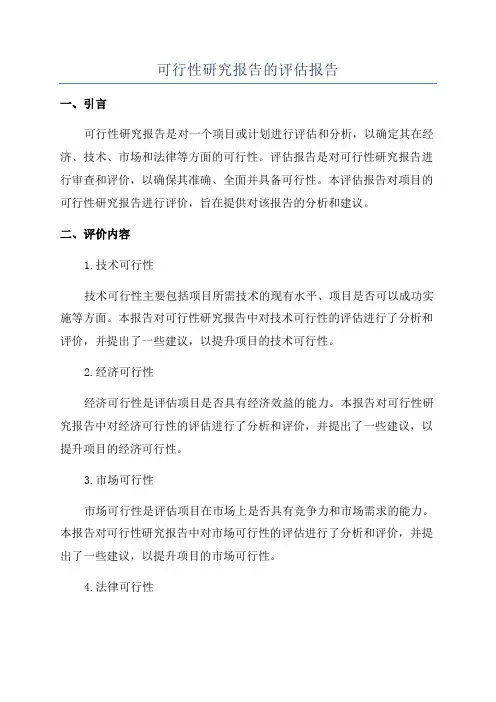 可行性研究报告的评估报告

一、引言

可行性研究报告是对一个项目或计划进行评估和分析，以确定其在经济、技术、市场和法律等方面的可行性。评估报告是对可行性研究报告进行审查和评价，以确保其准确、全面并具备可行性。本评估报告对项目的可行性研究报告进行评价，旨在提供对该报告的分析和建议。

二、评价内容

1.技术可行性

技术可行性主要包括项目所需技术的现有水平、项目是否可以成功实施等方面。本报告对可行性研究报告中对技术可行性的评估进行了分析和评价，并提出了一些建议，以提升项目的技术可行性。

2.经济可行性

经济可行性是评估项目是否具有经济效益的能力。本报告对可行性研究报告中对经济可行性的评估进行了分析和评价，并提出了一些建议，以提升项目的经济可行性。

3.市场可行性

市场可行性是评估项目在市场上是否具有竞争力和市场需求的能力。本报告对可行性研究报告中对市场可行性的评估进行了分析和评价，并提出了一些建议，以提升项目的市场可行性。

4.法律可行性